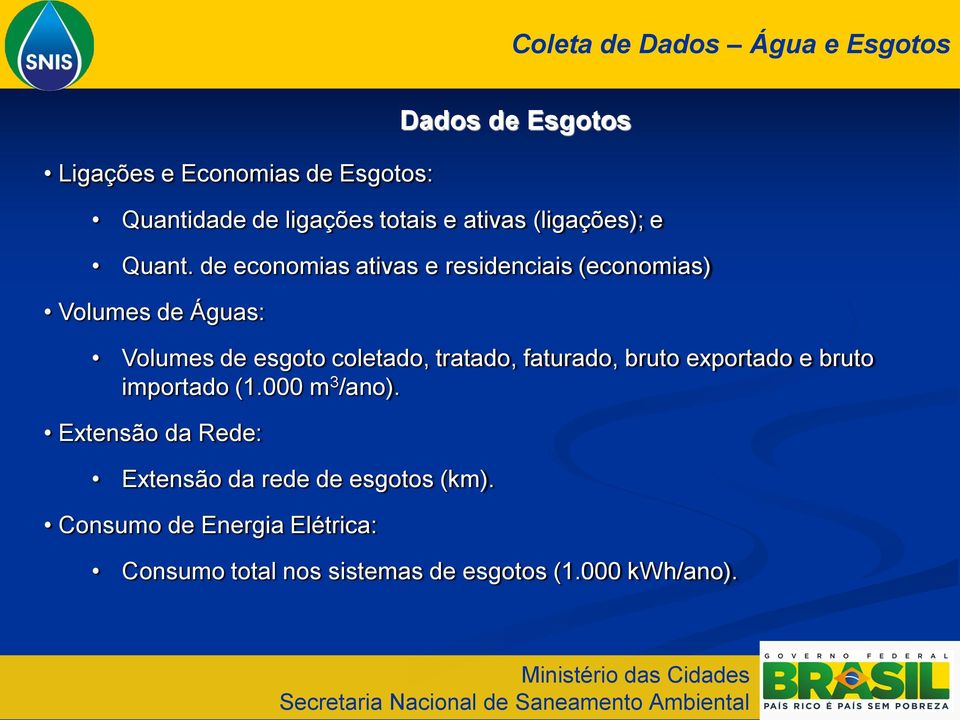 SNIS

Coleta de Dados – Água e Esgotos

Dados de Esgotos

• Ligações e Economias de Esgotos:

• Quantidade de ligações totais e ativas (ligações); e

• Quant. de economias ativas e residenciais (economias)

• Volumes de Águas:

• Volumes de esgoto coletado, tratado, faturado, bruto exportado e bruto importado (1.000 $m^3$/ano).

• Extensão da Rede:

• Extensão da rede de esgotos (km).

• Consumo de Energia Elétrica:

• Consumo total nos sistemas de esgotos (1.000 kWh/ano).

Ministério das Cidades
Secretaria Nacional de Saneamento Ambiental

GOVERNO FEDERAL
BRASIL
PAÍS RICO É PAÍS SEM POBREZA